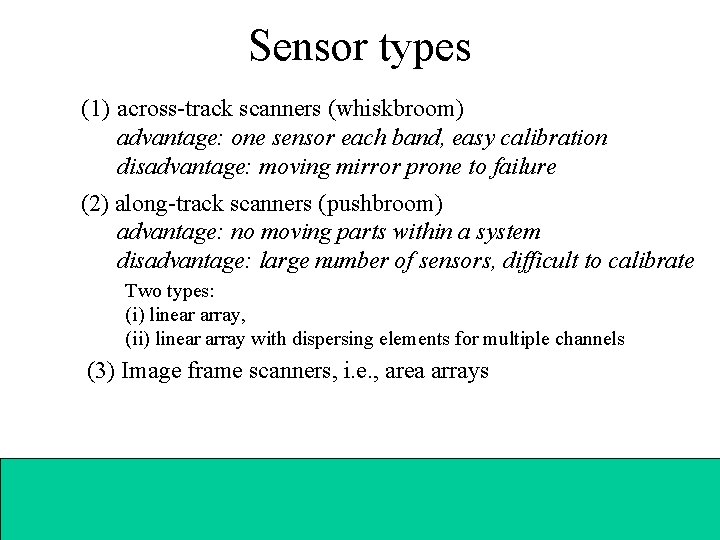 Sensor types

(1) across-track scanners (whiskbroom)
advantage: one sensor each band, easy calibration
disadvantage: moving mirror prone to failure

(2) along-track scanners (pushbroom)
advantage: no moving parts within a system
disadvantage: large number of sensors, difficult to calibrate

Two types:
(i) linear array,
(ii) linear array with dispersing elements for multiple channels

(3) Image frame scanners, i.e., area arrays